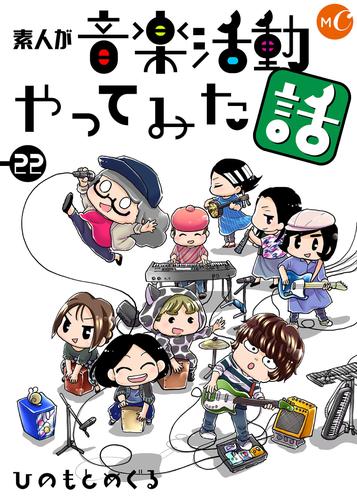 素人が音楽活動やってみた話

MC

22

ひのもとめぐる